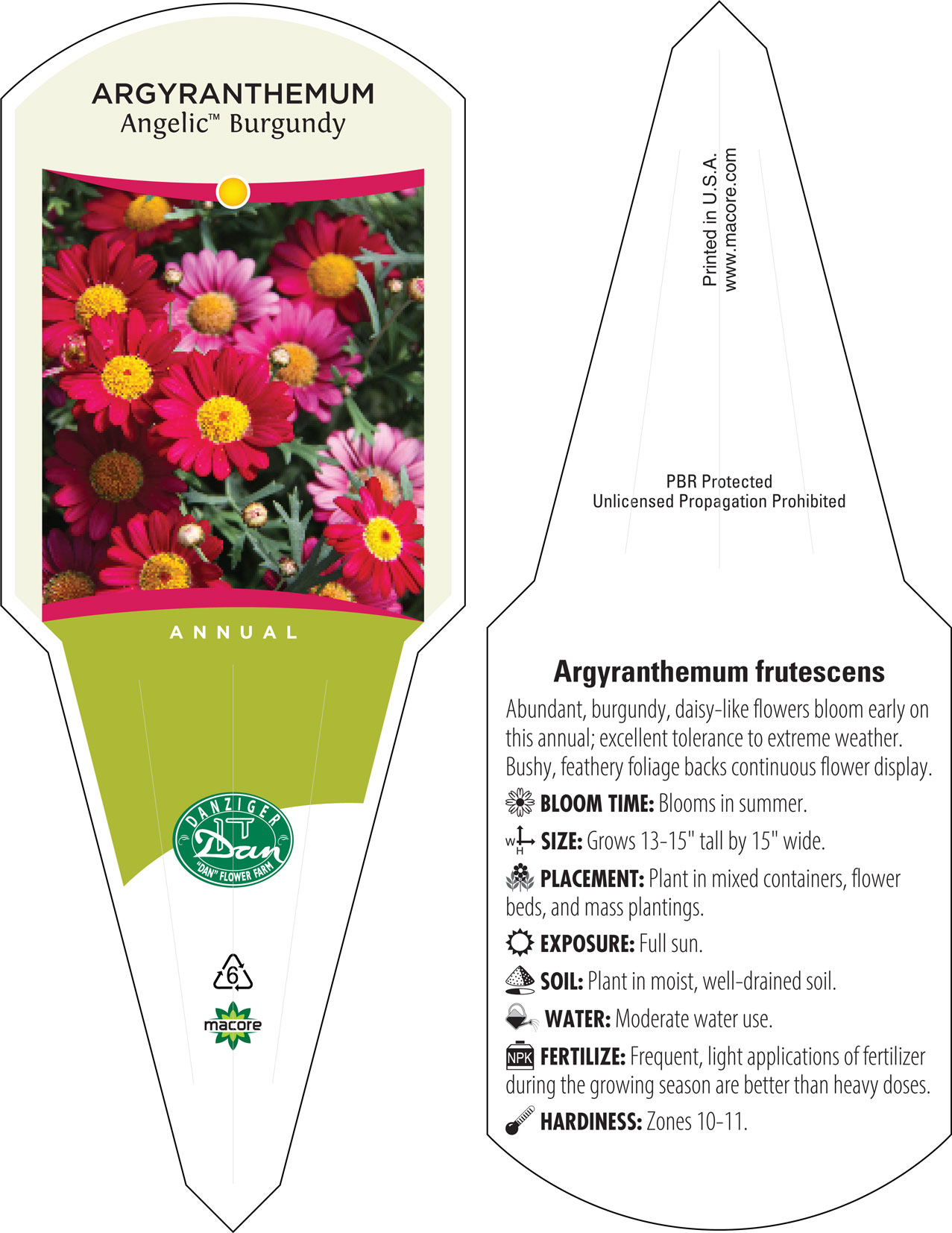 ARGYRANTHEMUM
Angelic™ Burgundy

ANNUAL

DANZIGER
Dan
"DAN" FLOWER FARM

6

macore

Printed in U.S.A.
www.macore.com

PBR Protected
Unlicensed Propagation Prohibited

Argyranthemum frutescens

Abundant, burgundy, daisy-like flowers bloom early on this annual; excellent tolerance to extreme weather. Bushy, feathery foliage backs continuous flower display.

BLOOM TIME: Blooms in summer.

W H SIZE: Grows 13-15" tall by 15" wide.

PLACEMENT: Plant in mixed containers, flower beds, and mass plantings.

EXPOSURE: Full sun.

SOIL: Plant in moist, well-drained soil.

WATER: Moderate water use.

NPK FERTILIZE: Frequent, light applications of fertilizer during the growing season are better than heavy doses.

HARDINESS: Zones 10-11.